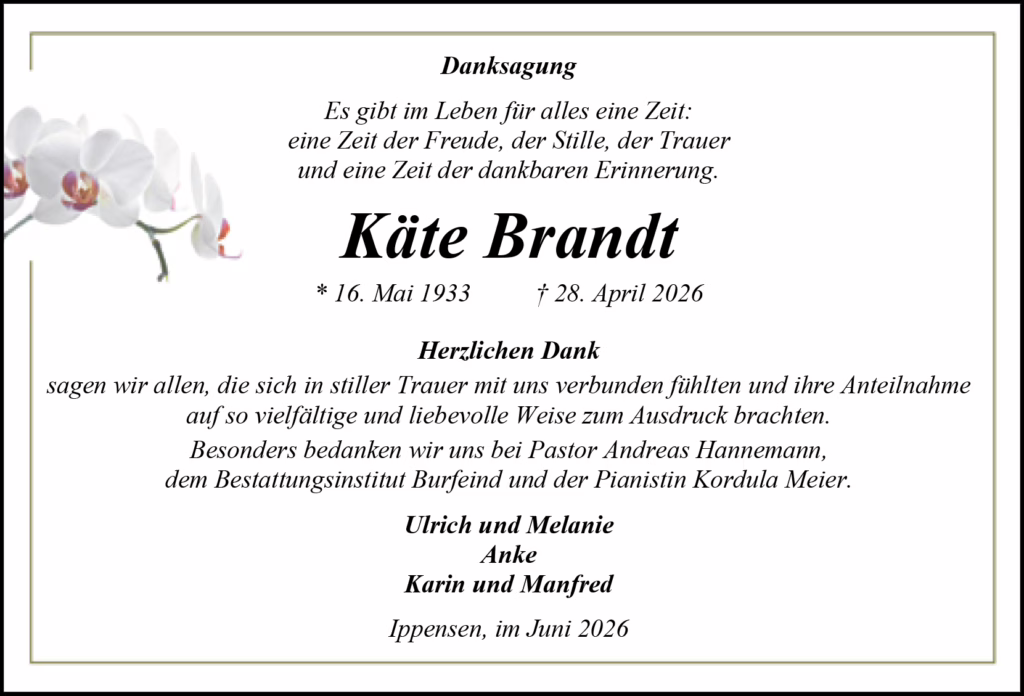 Danksagung

Es gibt im Leben für alles eine Zeit:
eine Zeit der Freude, der Stille, der Trauer
und eine Zeit der dankbaren Erinnerung.

Käte Brandt

* 16. Mai 1933 † 28. April 2026

Herzlichen Dank

sagen wir allen, die sich in stiller Trauer mit uns verbunden fühlten und ihre Anteilnahme auf so vielfältige und liebevolle Weise zum Ausdruck brachten.

Besonders bedanken wir uns bei Pastor Andreas Hannemann, dem Bestattungsinstitut Burfeind und der Pianistin Kordula Meier.

Ulrich und Melanie
Anke
Karin und Manfred

Ippensen, im Juni 2026